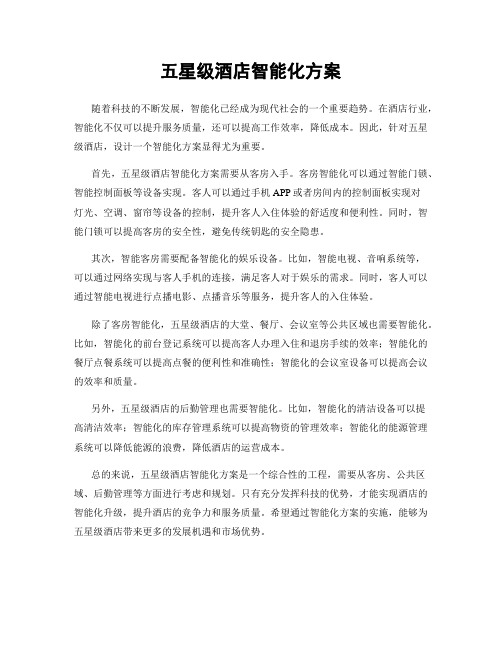 五星级酒店智能化方案

随着科技的不断发展，智能化已经成为现代社会的一个重要趋势。在酒店行业，智能化不仅可以提升服务质量，还可以提高工作效率，降低成本。因此，针对五星级酒店，设计一个智能化方案显得尤为重要。

首先，五星级酒店智能化方案需要从客房入手。客房智能化可以通过智能门锁、智能控制面板等设备实现。客人可以通过手机 APP 或者房间内的控制面板实现对灯光、空调、窗帘等设备的控制，提升客人入住体验的舒适度和便利性。同时，智能门锁可以提高客房的安全性，避免传统钥匙的安全隐患。

其次，智能客房需要配备智能化的娱乐设备。比如，智能电视、音响系统等，可以通过网络实现与客人手机的连接，满足客人对于娱乐的需求。同时，客人可以通过智能电视进行点播电影、点播音乐等服务，提升客人的入住体验。

除了客房智能化，五星级酒店的大堂、餐厅、会议室等公共区域也需要智能化。比如，智能化的前台登记系统可以提高客人办理入住和退房手续的效率；智能化的餐厅点餐系统可以提高点餐的便利性和准确性；智能化的会议室设备可以提高会议的效率和质量。

另外，五星级酒店的后勤管理也需要智能化。比如，智能化的清洁设备可以提高清洁效率；智能化的库存管理系统可以提高物资的管理效率；智能化的能源管理系统可以降低能源的浪费，降低酒店的运营成本。

总的来说，五星级酒店智能化方案是一个综合性的工程，需要从客房、公共区域、后勤管理等方面进行考虑和规划。只有充分发挥科技的优势，才能实现酒店的智能化升级，提升酒店的竞争力和服务质量。希望通过智能化方案的实施，能够为五星级酒店带来更多的发展机遇和市场优势。